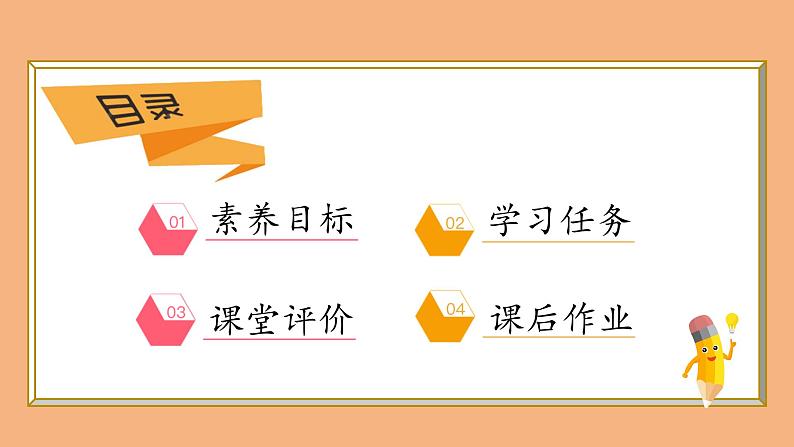 目录

01 素养目标

02 学习任务

03 课堂评价

04 课后作业